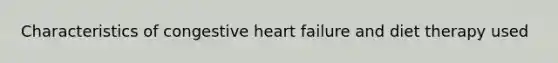 Characteristics of congestive heart failure and diet therapy used